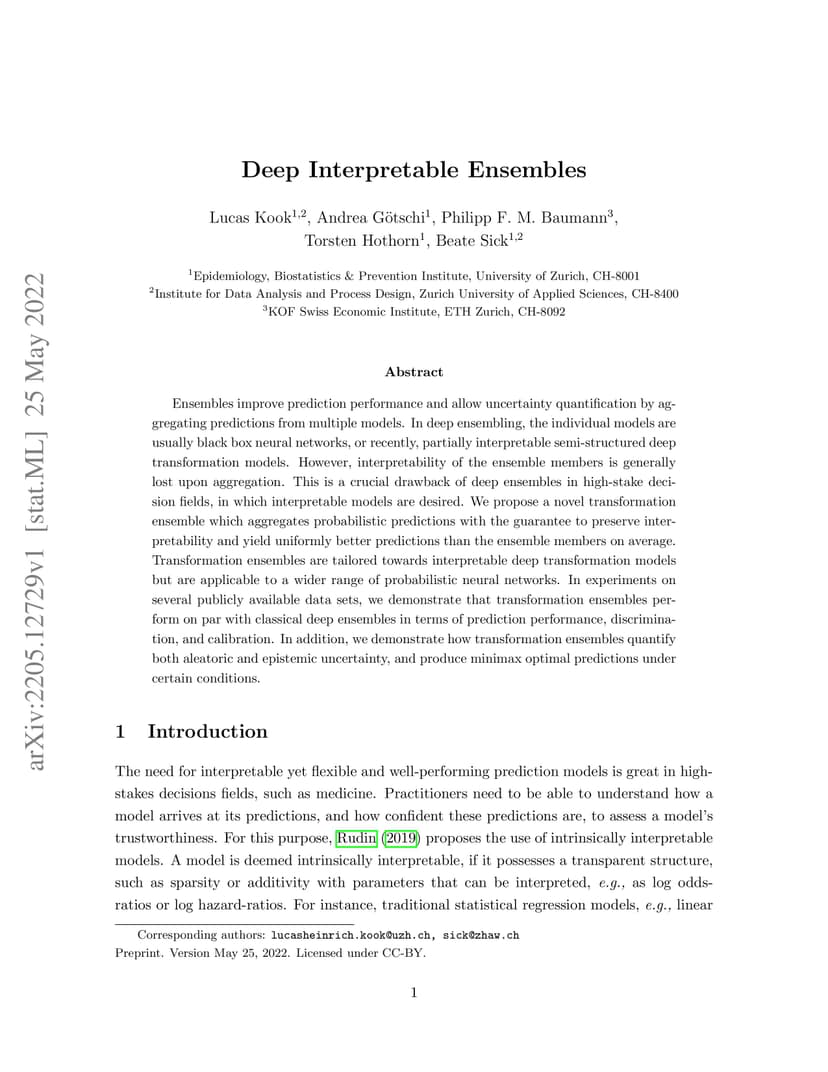 arXiv:2205.12729v1 [stat.ML] 25 May 2022

Deep Interpretable Ensembles

Lucas Kook$^{1,2}$, Andrea Götschi$^{1}$, Philipp F. M. Baumann$^{3}$, Torsten Hothorn$^{1}$, Beate Sick$^{1,2}$

$^{1}$Epidemiology, Biostatistics & Prevention Institute, University of Zurich, CH-8001
$^{2}$Institute for Data Analysis and Process Design, Zurich University of Applied Sciences, CH-8400
$^{3}$KOF Swiss Economic Institute, ETH Zurich, CH-8092

Abstract

Ensembles improve prediction performance and allow uncertainty quantification by aggregating predictions from multiple models. In deep ensembling, the individual models are usually black box neural networks, or recently, partially interpretable semi-structured deep transformation models. However, interpretability of the ensemble members is generally lost upon aggregation. This is a crucial drawback of deep ensembles in high-stake decision fields, in which interpretable models are desired. We propose a novel transformation ensemble which aggregates probabilistic predictions with the guarantee to preserve interpretability and yield uniformly better predictions than the ensemble members on average. Transformation ensembles are tailored towards interpretable deep transformation models but are applicable to a wider range of probabilistic neural networks. In experiments on several publicly available data sets, we demonstrate that transformation ensembles perform on par with classical deep ensembles in terms of prediction performance, discrimination, and calibration. In addition, we demonstrate how transformation ensembles quantify both aleatoric and epistemic uncertainty, and produce minimax optimal predictions under certain conditions.

1 Introduction

The need for interpretable yet flexible and well-performing prediction models is great in high-stakes decisions fields, such as medicine. Practitioners need to be able to understand how a model arrives at its predictions, and how confident these predictions are, to assess a model's trustworthiness. For this purpose, Rudin (2019) proposes the use of intrinsically interpretable models. A model is deemed intrinsically interpretable, if it possesses a transparent structure, such as sparsity or additivity with parameters that can be interpreted, e.g., as log odds-ratios or log hazard-ratios. For instance, traditional statistical regression models, e.g., linear

Corresponding authors: lucasheinrich.kook@uzh.ch, sick@zhaw.ch
Preprint. Version May 25, 2022. Licensed under CC-BY.

1